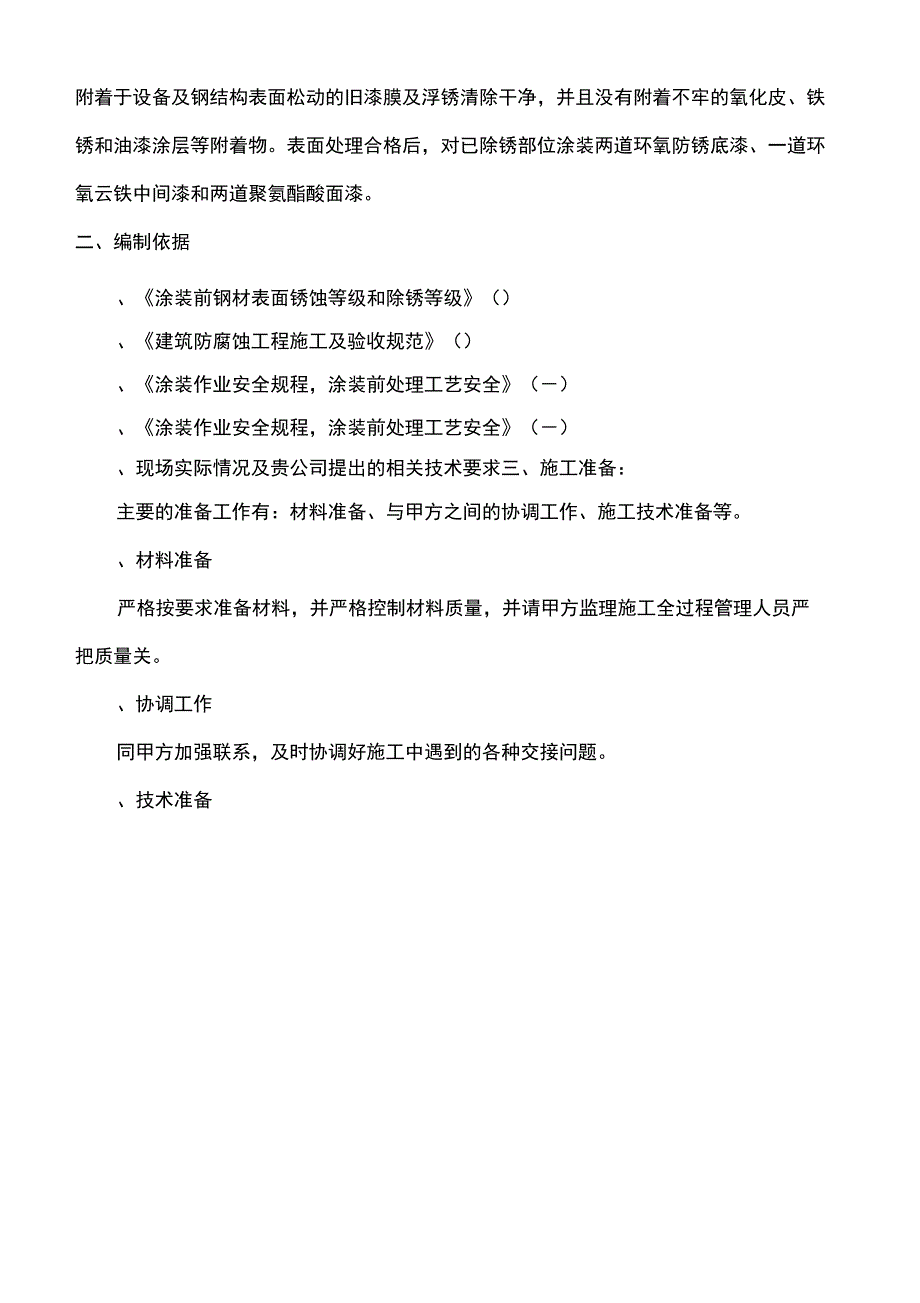 附着于设备及钢结构表面松动的旧漆膜及浮锈清除干净，并且没有附着不牢的氧化皮、铁锈和油漆涂层等附着物。表面处理合格后，对已除锈部位涂装两道环氧防锈底漆、一道环氧云铁中间漆和两道聚氨酯酸面漆。

二、编制依据

、《涂装前钢材表面锈蚀等级和除锈等级》（）

、《建筑防腐蚀工程施工及验收规范》（）

、《涂装作业安全规程，涂装前处理工艺安全》（一）

、《涂装作业安全规程，涂装前处理工艺安全》（一）

、现场实际情况及贵公司提出的相关技术要求三、施工准备：

主要的准备工作有：材料准备、与甲方之间的协调工作、施工技术准备等。

、材料准备

严格按要求准备材料，并严格控制材料质量，并请甲方监理施工全过程管理人员严把质量关。

、协调工作

同甲方加强联系，及时协调好施工中遇到的各种交接问题。

、技术准备